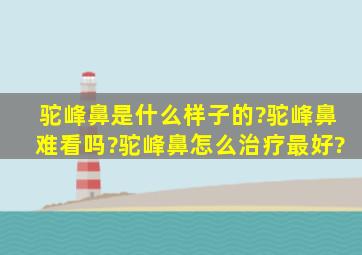 驼峰鼻是什么样子的?驼峰鼻难看吗?驼峰鼻怎么治疗最好?